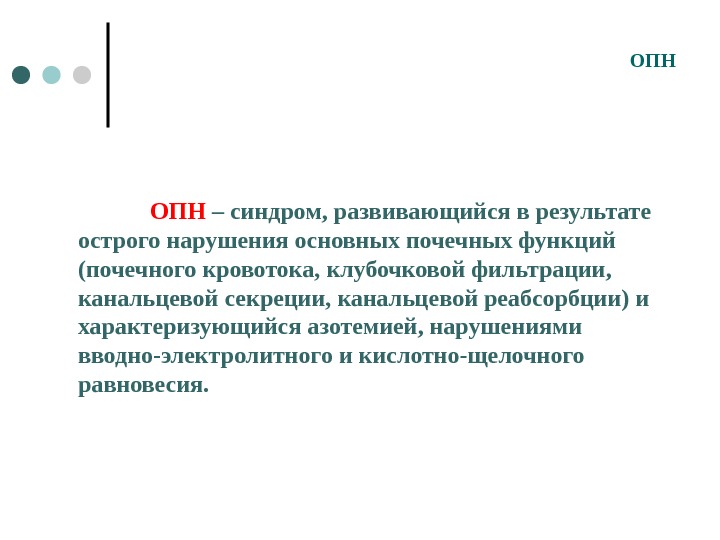 ОПН

ОПН – синдром, развивающийся в результате острого нарушения основных почечных функций (почечного кровотока, клубочковой фильтрации, канальцевой секреции, канальцевой реабсорбции) и характеризующийся азотемией, нарушениями вводно-электролитного и кислотно-щелочного равновесия.